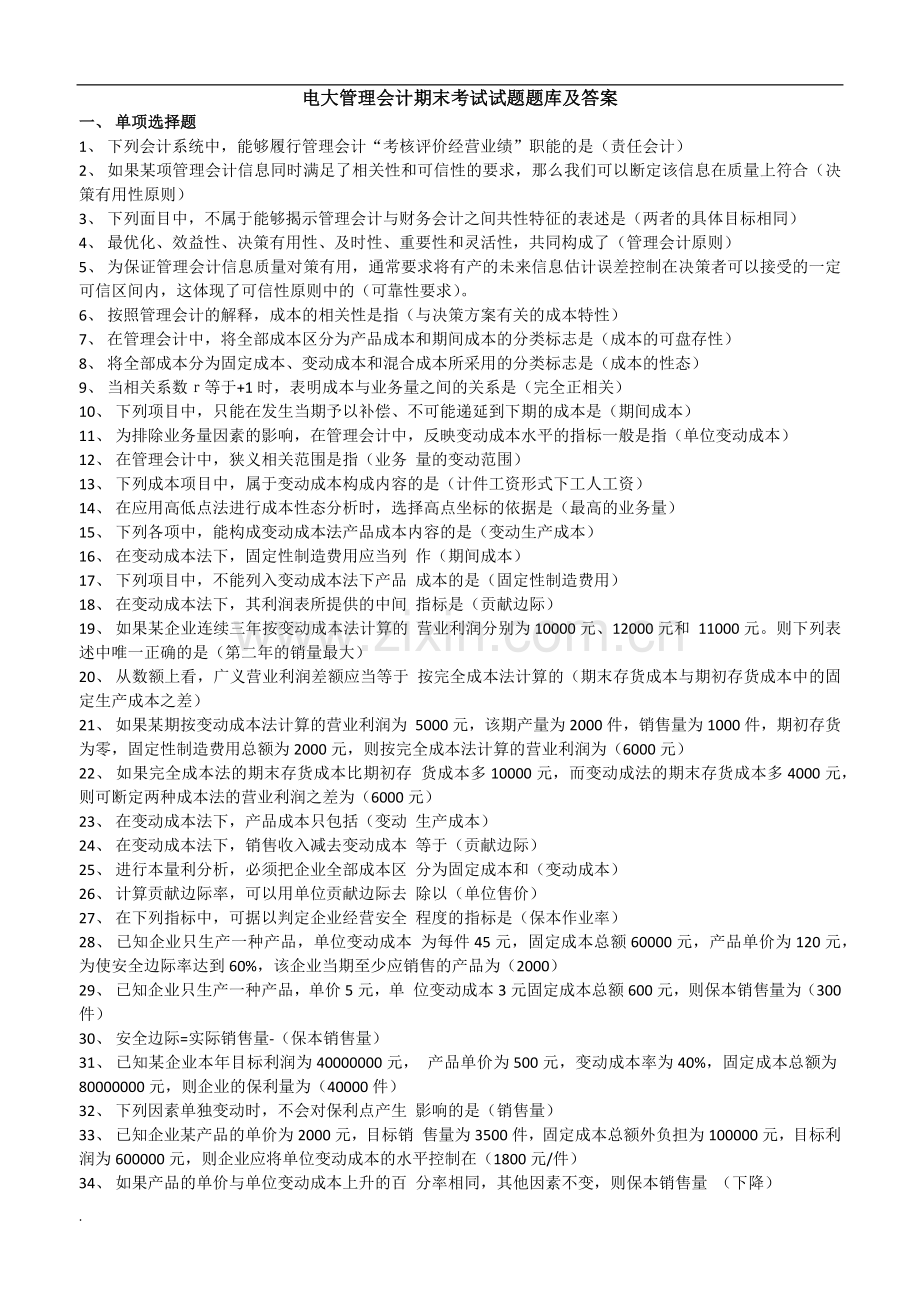 电大管理会计期末考试试题题库及答案

一、 单项选择题

1、 下列会计系统中，能够履行管理会计“考核评价经营业绩”职能的是（责任会计）

2、 如果某项管理会计信息同时满足了相关性和可信性的要求，那么我们可以断定该信息在质量上符合（决策有用性原则）

3、 下列面目中，不属于能够揭示管理会计与财务会计之间共性特征的表述是（两者的具体目标相同）

4、 最优化、效益性、决策有用性、及时性、重要性和灵活性，共同构成了（管理会计原则）

5、 为保证管理会计信息质量对策有用，通常要求将有产的未来信息估计误差控制在决策者可以接受的一定可信区间内，这体现了可信性原则中的（可靠性要求）。

6、 按照管理会计的解释，成本的相关性是指（与决策方案有关的成本特性）

7、 在管理会计中，将全部成本区分为产品成本和期间成本的分类标志是（成本的可盘存性）

8、 将全部成本分为固定成本、变动成本和混合成本所采用的分类标志是（成本的性态）

9、 当相关系数 r 等于+1 时，表明成本与业务量之间的关系是（完全正相关）

10、 下列项目中，只能在发生当期予以补偿、不可能递延到下期的成本是（期间成本）

11、 为排除业务量因素的影响，在管理会计中，反映变动成本水平的指标一般是指（单位变动成本）

12、 在管理会计中，狭义相关范围是指（业务 量的变动范围）

13、 下列成本项目中，属于变动成本构成内容的是（计件工资形式下工人工资）

14、 在应用高低点法进行成本性态分析时，选择高点坐标的依据是（最高的业务量）

15、 下列各项中，能构成变动成本法产品成本内容的是（变动生产成本）

16、 在变动成本法下，固定性制造费用应当列 作（期间成本）

17、 下列项目中，不能列入变动成本法下产品 成本的是（固定性制造费用）

18、 在变动成本法下，其利润表所提供的中间 指标是（贡献边际）

19、 如果某企业连续三年按变动成本法计算的 营业利润分别为 10000 元、12000 元和 11000 元。则下列表述中唯一正确的是（第二年的销量最大）

20、 从数额上看，广义营业利润差额应当等于 按完全成本法计算的（期末存货成本与期初存货成本中的固定生产成本之差）

21、 如果某期按变动成本法计算的营业利润为 5000 元，该期产量为 2000 件，销售量为 1000 件，期初存货为零，固定性制造费用总额为 2000 元，则按完全成本法计算的营业利润为（6000 元）

22、 如果完全成本法的期末存货成本比期初存 货成本多 10000 元，而变动成法的期末存货成本多 4000 元，则可断定两种成本法的营业利润之差为（6000 元）

23、 在变动成本法下，产品成本只包括（变动 生产成本）

24、 在变动成本法下，销售收入减去变动成本 等于（贡献边际）

25、 进行本量利分析，必须把企业全部成本区 分为固定成本和（变动成本）

26、 计算贡献边际率，可以用单位贡献边际去 除以（单位售价）

27、 在下列指标中，可据以判定企业经营安全 程度的指标是（保本作业率）

28、 已知企业只生产一种产品，单位变动成本 为每件 45 元，固定成本总额 60000 元，产品单价为 120 元，为使安全边际率达到 60%，该企业当期至少应销售的产品为（2000）

29、 已知企业只生产一种产品，单价 5 元，单 位变动成本 3 元固定成本总额 600 元，则保本销售量为（300 件）

30、 安全边际=实际销售量-（保本销售量）

31、 已知某企业本年目标利润为 40000000 元， 产品单价为 500 元，变动成本率为 40%，固定成本总额为 80000000 元，则企业的保利量为（40000 件）

32、 下列因素单独变动时，不会对保利点产生 影响的是（销售量）

33、 已知企业某产品的单价为 2000 元，目标销 售量为 3500 件，固定成本总额外负担为 100000 元，目标利润为 600000 元，则企业应将单位变动成本的水平控制在（1800 元/件）

34、 如果产品的单价与单位变动成本上升的百 分率相同，其他因素不变，则保本销售量 （下降）

.